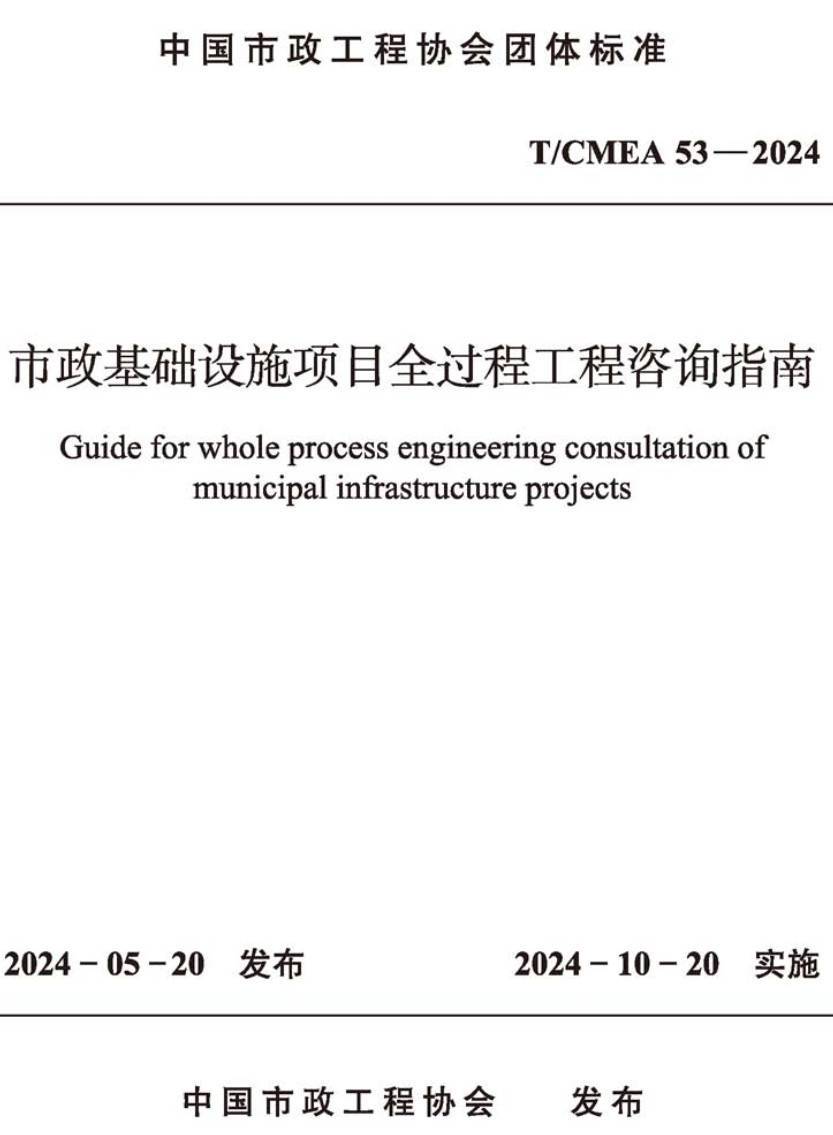 中国市政工程协会团体标准

T/CMEA 53—2024

市政基础设施项目全过程工程咨询指南

Guide for whole process engineering consultation of municipal infrastructure projects

2024－05－20 发布 2024－10－20 实施

中国市政工程协会 发布